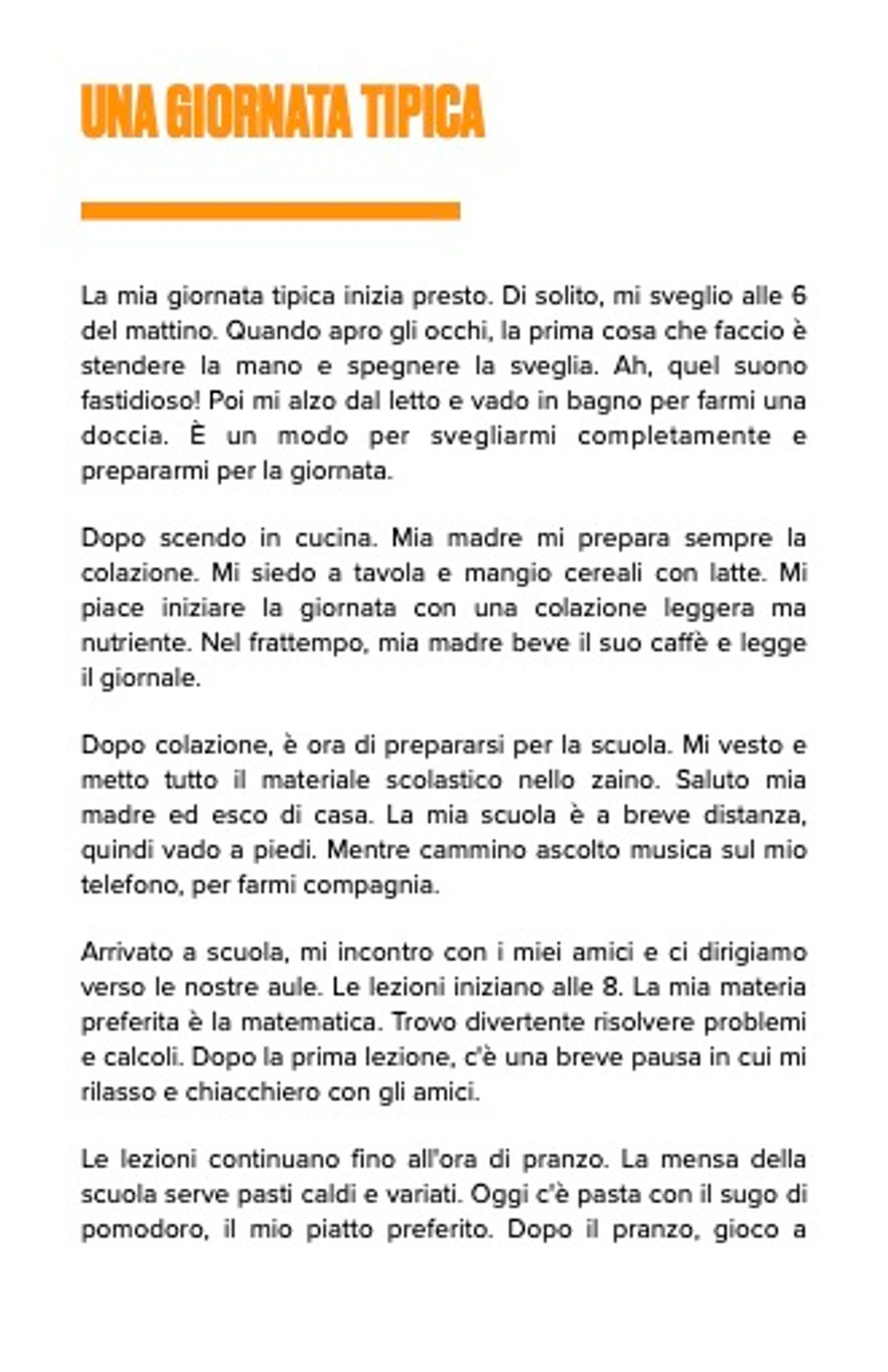 UNA GIORNATA TIPICA

La mia giornata tipica inizia presto. Di solito, mi sveglio alle 6 del mattino. Quando apro gli occhi, la prima cosa che faccio è stendere la mano e spegnere la sveglia. Ah, quel suono fastidioso! Poi mi alzo dal letto e vado in bagno per farmi una doccia. È un modo per svegliarmi completamente e prepararmi per la giornata.

Dopo scendo in cucina. Mia madre mi prepara sempre la colazione. Mi siedo a tavola e mangio cereali con latte. Mi piace iniziare la giornata con una colazione leggera ma nutriente. Nel frattempo, mia madre beve il suo caffè e legge il giornale.

Dopo colazione, è ora di prepararsi per la scuola. Mi vesto e metto tutto il materiale scolastico nello zaino. Saluto mia madre ed esco di casa. La mia scuola è a breve distanza, quindi vado a piedi. Mentre cammino ascolto musica sul mio telefono, per farmi compagnia.

Arrivato a scuola, mi incontro con i miei amici e ci dirigiamo verso le nostre aule. Le lezioni iniziano alle 8. La mia materia preferita è la matematica. Trovo divertente risolvere problemi e calcoli. Dopo la prima lezione, c'è una breve pausa in cui mi rilasso e chiacchiero con gli amici.

Le lezioni continuano fino all'ora di pranzo. La mensa della scuola serve pasti caldi e variati. Oggi c'è pasta con il sugo di pomodoro, il mio piatto preferito. Dopo il pranzo, gioco a